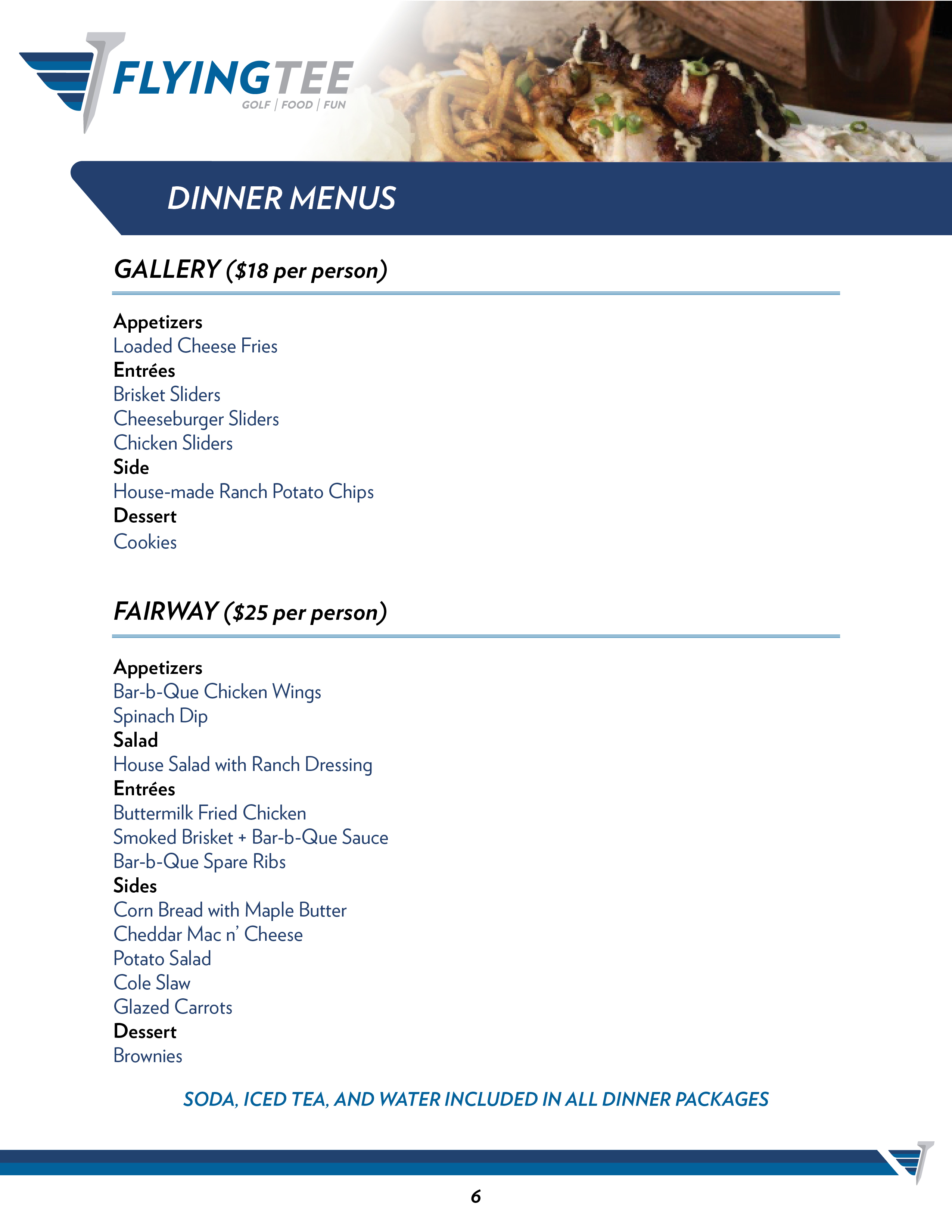 FLYINGTEE
GOLF | FOOD | FUN

DINNER MENUS

GALLERY ($18 per person)

Appetizers
Loaded Cheese Fries
Entrées
Brisket Sliders
Cheeseburger Sliders
Chicken Sliders
Side
House-made Ranch Potato Chips
Dessert
Cookies

FAIRWAY ($25 per person)

Appetizers
Bar-b-Que Chicken Wings
Spinach Dip
Salad
House Salad with Ranch Dressing
Entrées
Buttermilk Fried Chicken
Smoked Brisket + Bar-b-Que Sauce
Bar-b-Que Spare Ribs
Sides
Corn Bread with Maple Butter
Cheddar Mac n' Cheese
Potato Salad
Cole Slaw
Glazed Carrots
Dessert
Brownies

SODA, ICED TEA, AND WATER INCLUDED IN ALL DINNER PACKAGES

6